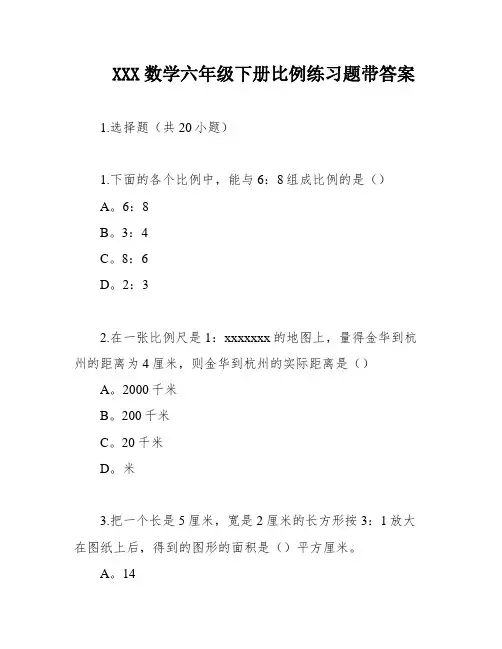 XXX 数学六年级下册比例练习题带答案

1.选择题（共 20 小题）

1.下面的各个比例中，能与 6：8 组成比例的是（）

A。6：8

B。3：4

C。8：6

D。2：3

2.在一张比例尺是 1：xxxxxxx 的地图上，量得金华到杭州的距离为 4 厘米，则金华到杭州的实际距离是（）

A。2000 千米

B。200 千米

C。20 千米

D。米

3.把一个长是 5 厘米，宽是 2 厘米的长方形按 3：1 放大在图纸上后，得到的图形的面积是（）平方厘米。

A。14